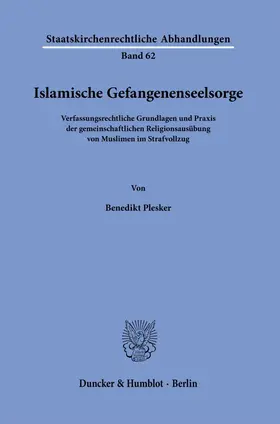 Staatskirchenrechtliche Abhandlungen
Band 62

Islamische Gefangenenseelsorge

Verfassungsrechtliche Grundlagen und Praxis der gemeinschaftlichen Religionsausübung von Muslimen im Strafvollzug

Von

Benedikt Plesker

Duncker & Humblot · Berlin